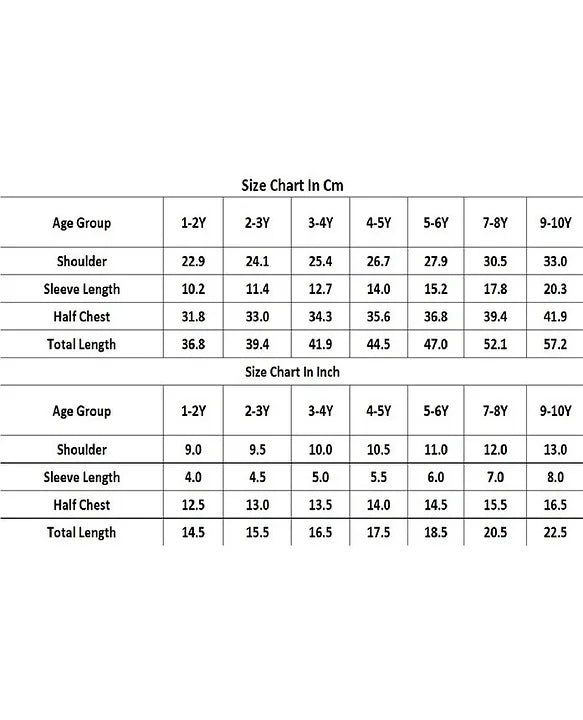 Size Chart In Cm

| Age Group | 1-2Y | 2-3Y | 3-4Y | 4-5Y | 5-6Y | 7-8Y | 9-10Y |
|---|---|---|---|---|---|---|---|
| Shoulder | 22.9 | 24.1 | 25.4 | 26.7 | 27.9 | 30.5 | 33.0 |
| Sleeve Length | 10.2 | 11.4 | 12.7 | 14.0 | 15.2 | 17.8 | 20.3 |
| Half Chest | 31.8 | 33.0 | 34.3 | 35.6 | 36.8 | 39.4 | 41.9 |
| Total Length | 36.8 | 39.4 | 41.9 | 44.5 | 47.0 | 52.1 | 57.2 |

Size Chart In Inch

| Age Group | 1-2Y | 2-3Y | 3-4Y | 4-5Y | 5-6Y | 7-8Y | 9-10Y |
|---|---|---|---|---|---|---|---|
| Shoulder | 9.0 | 9.5 | 10.0 | 10.5 | 11.0 | 12.0 | 13.0 |
| Sleeve Length | 4.0 | 4.5 | 5.0 | 5.5 | 6.0 | 7.0 | 8.0 |
| Half Chest | 12.5 | 13.0 | 13.5 | 14.0 | 14.5 | 15.5 | 16.5 |
| Total Length | 14.5 | 15.5 | 16.5 | 17.5 | 18.5 | 20.5 | 22.5 |